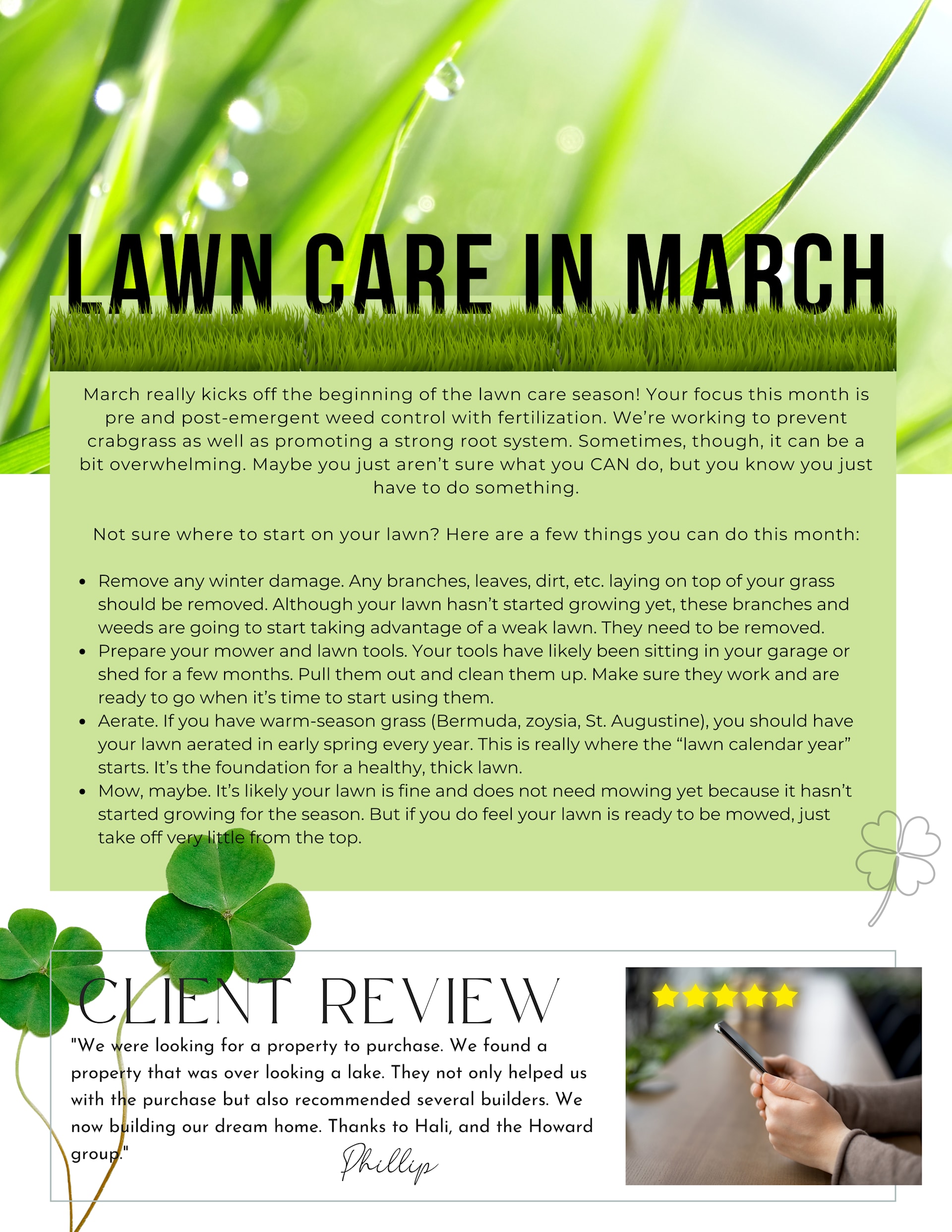 LAWN CARE IN MARCH

March really kicks off the beginning of the lawn care season! Your focus this month is pre and post-emergent weed control with fertilization. We're working to prevent crabgrass as well as promoting a strong root system. Sometimes, though, it can be a bit overwhelming. Maybe you just aren't sure what you CAN do, but you know you just have to do something.

Not sure where to start on your lawn? Here are a few things you can do this month:

• Remove any winter damage. Any branches, leaves, dirt, etc. laying on top of your grass should be removed. Although your lawn hasn't started growing yet, these branches and weeds are going to start taking advantage of a weak lawn. They need to be removed.
• Prepare your mower and lawn tools. Your tools have likely been sitting in your garage or shed for a few months. Pull them out and clean them up. Make sure they work and are ready to go when it's time to start using them.
• Aerate. If you have warm-season grass (Bermuda, zoysia, St. Augustine), you should have your lawn aerated in early spring every year. This is really where the "lawn calendar year" starts. It's the foundation for a healthy, thick lawn.
• Mow, maybe. It's likely your lawn is fine and does not need mowing yet because it hasn't started growing for the season. But if you do feel your lawn is ready to be mowed, just take off very little from the top.

CLIENT REVIEW

"We were looking for a property to purchase. We found a property that was over looking a lake. They not only helped us with the purchase but also recommended several builders. We now building our dream home. Thanks to Hali, and the Howard group."

Phillip